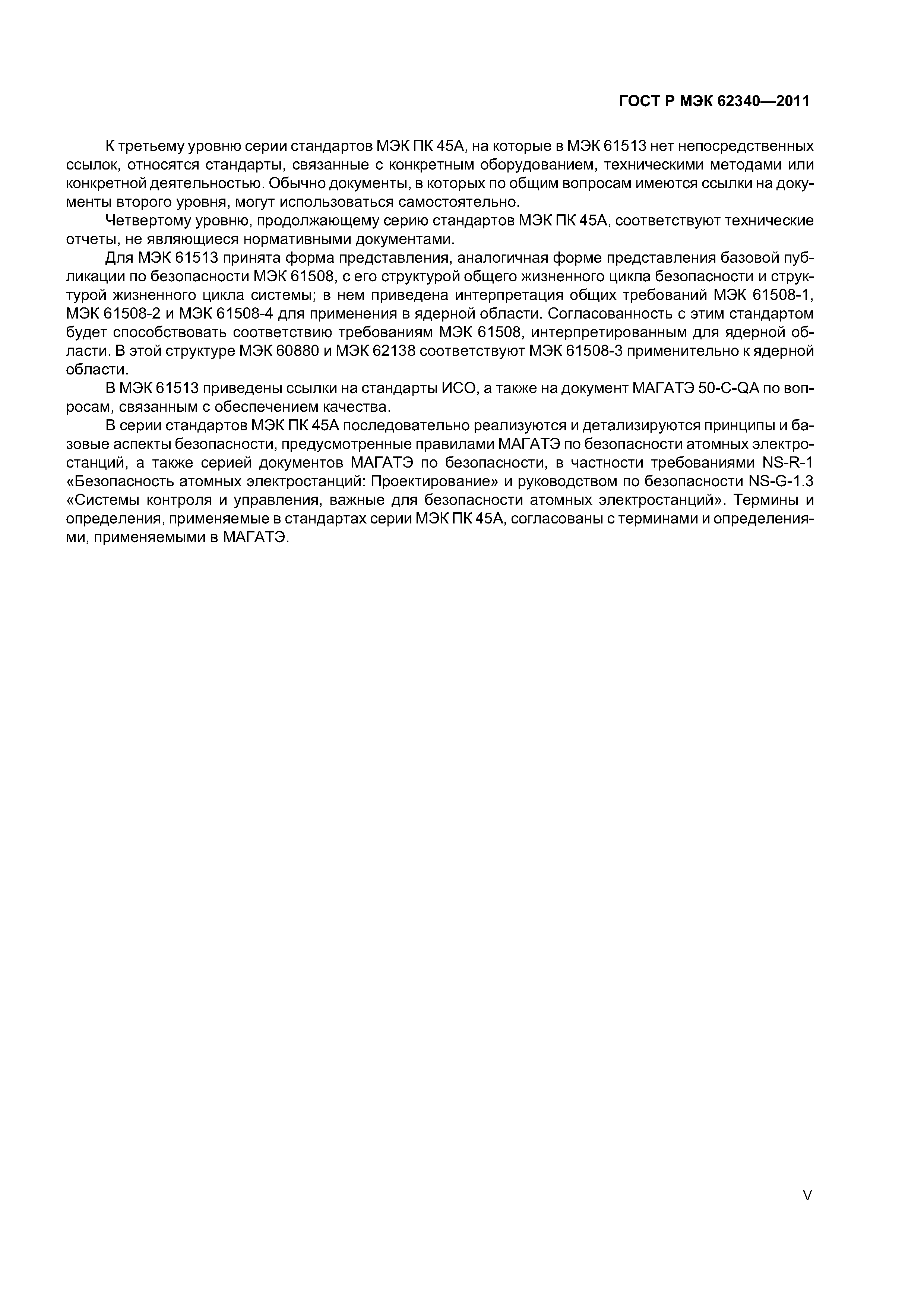 ГОСТ Р МЭК 62340—2011

К третьему уровню серии стандартов МЭК ПК 45А, на которые в МЭК 61513 нет непосредственных ссылок, относятся стандарты, связанные с конкретным оборудованием, техническими методами или конкретной деятельностью. Обычно документы, в которых по общим вопросам имеются ссылки на документы второго уровня, могут использоваться самостоятельно.

Четвертому уровню, продолжающему серию стандартов МЭК ПК 45А, соответствуют технические отчеты, не являющиеся нормативными документами.

Для МЭК 61513 принята форма представления, аналогичная форме представления базовой публикации по безопасности МЭК 61508, с его структурой общего жизненного цикла безопасности и структурой жизненного цикла системы; в нем приведена интерпретация общих требований МЭК 61508-1, МЭК 61508-2 и МЭК 61508-4 для применения в ядерной области. Согласованность с этим стандартом будет способствовать соответствию требованиям МЭК 61508, интерпретированным для ядерной области. В этой структуре МЭК 60880 и МЭК 62138 соответствуют МЭК 61508-3 применительно к ядерной области.

В МЭК 61513 приведены ссылки на стандарты ИСО, а также на документ МАГАТЭ 50-C-QA по вопросам, связанным с обеспечением качества.

В серии стандартов МЭК ПК 45А последовательно реализуются и детализируются принципы и базовые аспекты безопасности, предусмотренные правилами МАГАТЭ по безопасности атомных электростанций, а также серией документов МАГАТЭ по безопасности, в частности требованиями NS-R-1 «Безопасность атомных электростанций: Проектирование» и руководством по безопасности NS-G-1.3 «Системы контроля и управления, важные для безопасности атомных электростанций». Термины и определения, применяемые в стандартах серии МЭК ПК 45А, согласованы с терминами и определениями, применяемыми в МАГАТЭ.

V